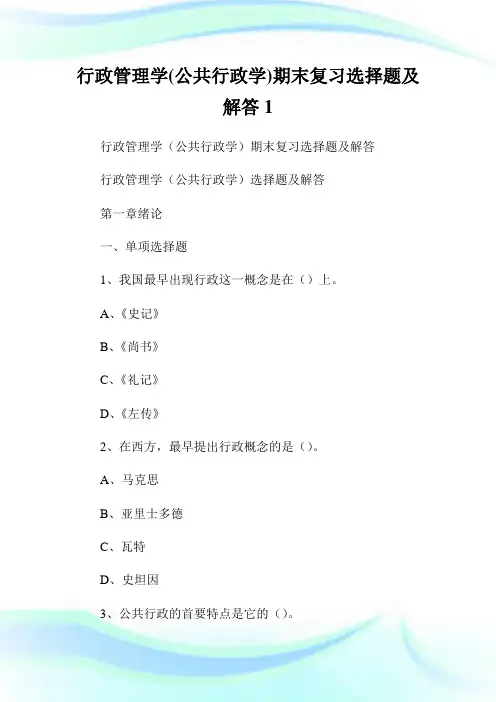 行政管理学(公共行政学)期末复习选择题及解答 1

行政管理学（公共行政学）期末复习选择题及解答

行政管理学（公共行政学）选择题及解答

第一章绪论

一、单项选择题

1、我国最早出现行政这一概念是在（）上。

A、《史记》

B、《尚书》

C、《礼记》

D、《左传》

2、在西方，最早提出行政概念的是（）。

A、马克思

B、亚里士多德

C、瓦特

D、史坦因

3、公共行政的首要特点是它的（）。